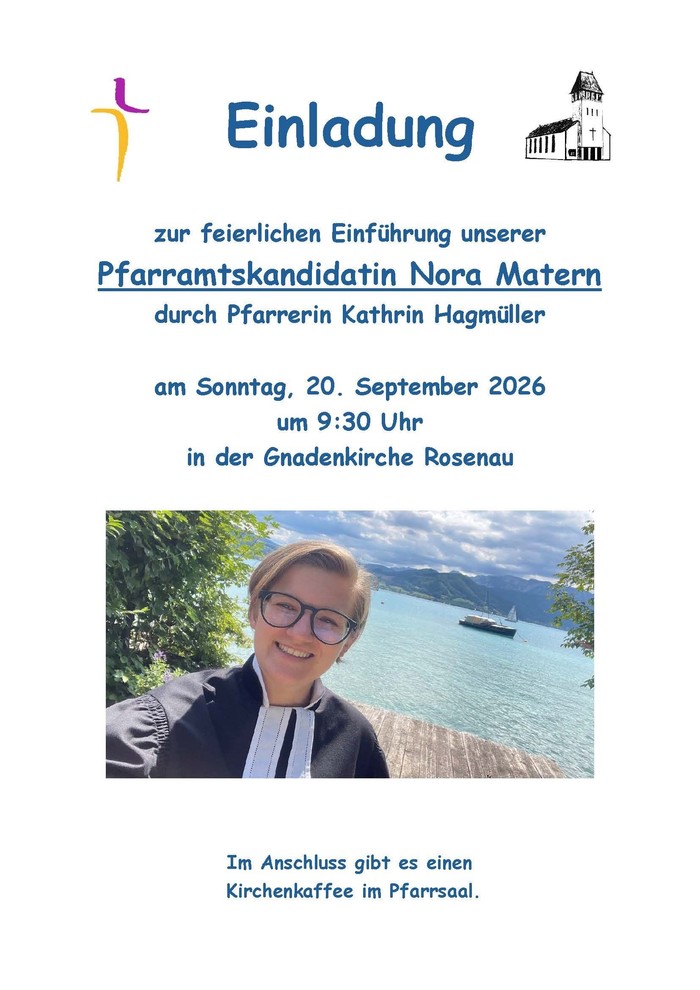 Einladung

zur feierlichen Einführung unserer
Pfarramtskandidatin Nora Matern
durch Pfarrerin Kathrin Hagmüller

am Sonntag, 20. September 2026
um 9:30 Uhr
in der Gnadenkirche Rosenau

Im Anschluss gibt es einen
Kirchenkaffee im Pfarrsaal.